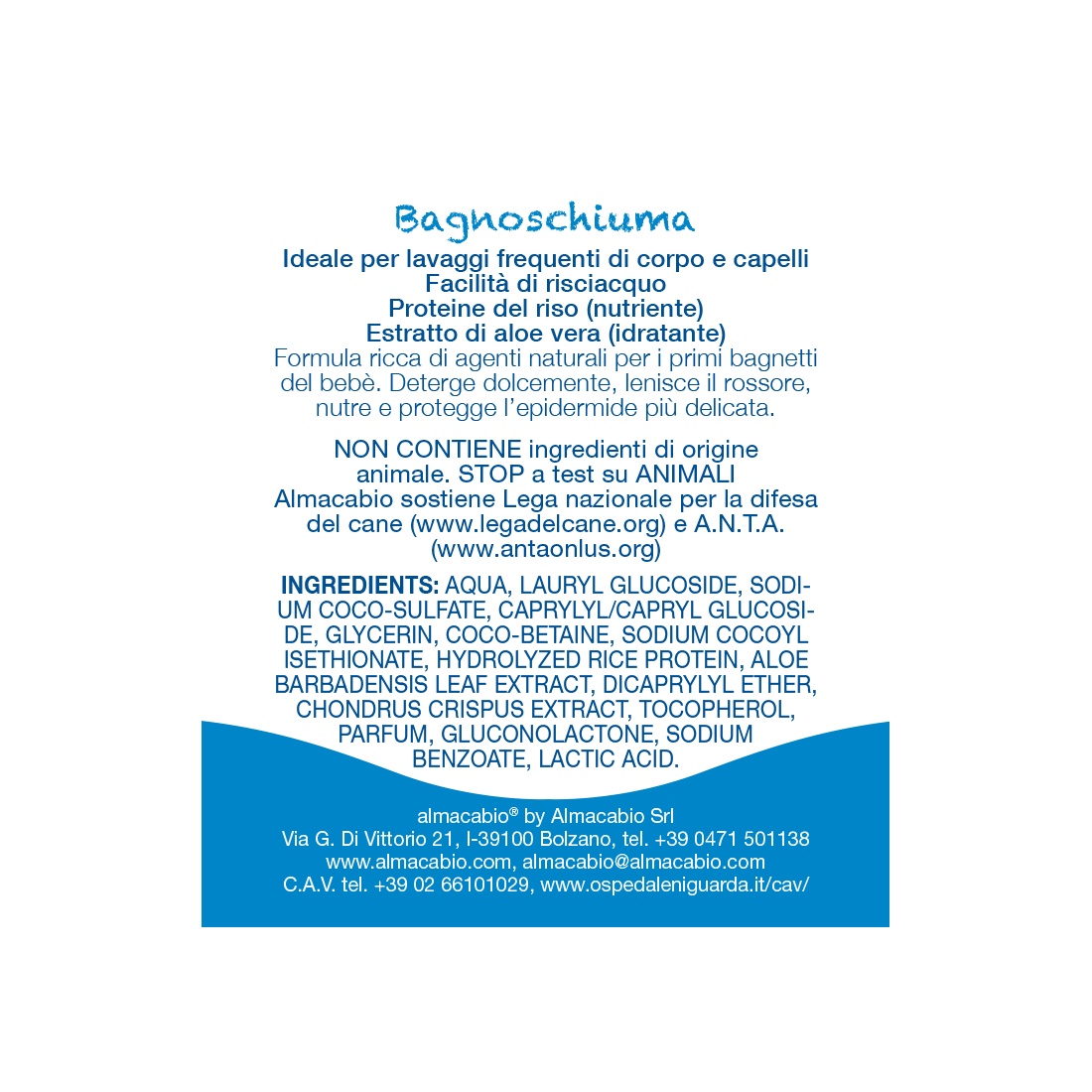 Bagnoschiuma

Ideale per lavaggi frequenti di corpo e capelli
Facilità di risciacquo
Proteine del riso (nutriente)
Estratto di aloe vera (idratante)
Formula ricca di agenti naturali per i primi bagnetti del bebè. Deterge dolcemente, lenisce il rossore, nutre e protegge l'epidermide più delicata.

NON CONTIENE ingredienti di origine animale. STOP a test su ANIMALI
Almacabio sostiene Lega nazionale per la difesa del cane (www.legadelcane.org) e A.N.T.A. (www.antaonlus.org)

INGREDIENTS: AQUA, LAURYL GLUCOSIDE, SODIUM COCO-SULFATE, CAPRYLYL/CAPRYL GLUCOSIDE, GLYCERIN, COCO-BETAINE, SODIUM COCOYL ISETHIONATE, HYDROLYZED RICE PROTEIN, ALOE BARBADENSIS LEAF EXTRACT, DICAPRYLYL ETHER, CHONDRUS CRISPUS EXTRACT, TOCOPHEROL, PARFUM, GLUCONOLACTONE, SODIUM BENZOATE, LACTIC ACID.

almacabio® by Almacabio Srl
Via G. Di Vittorio 21, I-39100 Bolzano, tel. +39 0471 501138
www.almacabio.com, almacabio@almacabio.com
C.A.V. tel. +39 02 66101029, www.ospedaleniguarda.it/cav/